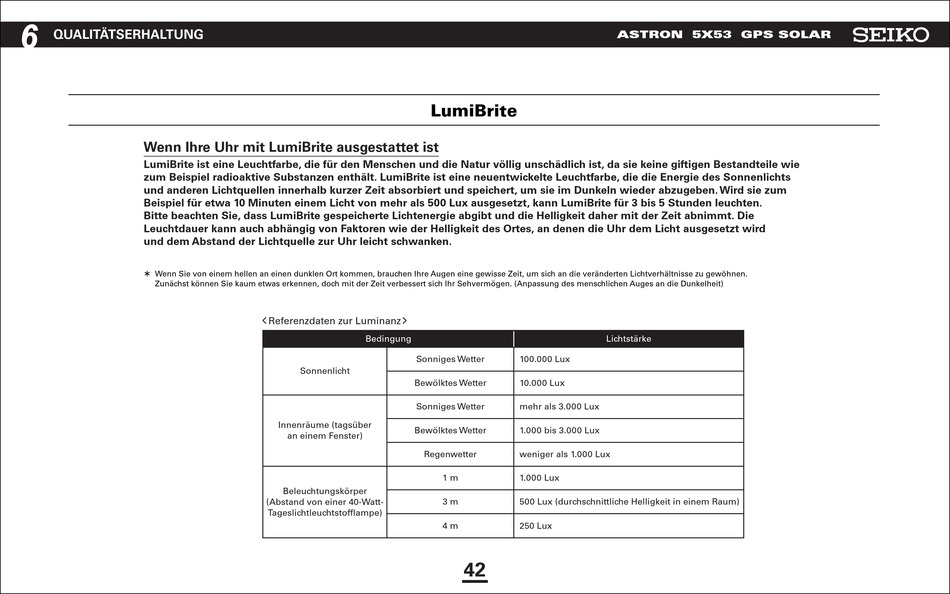 6 QUALITÄTSERHALTUNG

ASTRON 5X53 GPS SOLAR SEIKO

LumiBrite

Wenn Ihre Uhr mit LumiBrite ausgestattet ist

LumiBrite ist eine Leuchtfarbe, die für den Menschen und die Natur völlig unschädlich ist, da sie keine giftigen Bestandteile wie zum Beispiel radioaktive Substanzen enthält. LumiBrite ist eine neuentwickelte Leuchtfarbe, die die Energie des Sonnenlichts und anderen Lichtquellen innerhalb kurzer Zeit absorbiert und speichert, um sie im Dunkeln wieder abzugeben. Wird sie zum Beispiel für etwa 10 Minuten einem Licht von mehr als 500 Lux ausgesetzt, kann LumiBrite für 3 bis 5 Stunden leuchten. Bitte beachten Sie, dass LumiBrite gespeicherte Lichtenergie abgibt und die Helligkeit daher mit der Zeit abnimmt. Die Leuchtdauer kann auch abhängig von Faktoren wie der Helligkeit des Ortes, an denen die Uhr dem Licht ausgesetzt wird und dem Abstand der Lichtquelle zur Uhr leicht schwanken.

* Wenn Sie von einem hellen an einen dunklen Ort kommen, brauchen Ihre Augen eine gewisse Zeit, um sich an die veränderten Lichtverhältnisse zu gewöhnen. Zunächst können Sie kaum etwas erkennen, doch mit der Zeit verbessert sich Ihr Sehvermögen. (Anpassung des menschlichen Auges an die Dunkelheit)

<Referenzdaten zur Luminanz>

| Bedingung | | Lichtstärke |
|---|---|---|
| Sonnenlicht | Sonniges Wetter | 100.000 Lux |
| | Bewölktes Wetter | 10.000 Lux |
| Innenräume (tagsüber an einem Fenster) | Sonniges Wetter | mehr als 3.000 Lux |
| | Bewölktes Wetter | 1.000 bis 3.000 Lux |
| | Regenwetter | weniger als 1.000 Lux |
| Beleuchtungskörper (Abstand von einer 40-Watt-Tageslichtleuchtstofflampe) | 1 m | 1.000 Lux |
| | 3 m | 500 Lux (durchschnittliche Helligkeit in einem Raum) |
| | 4 m | 250 Lux |

42